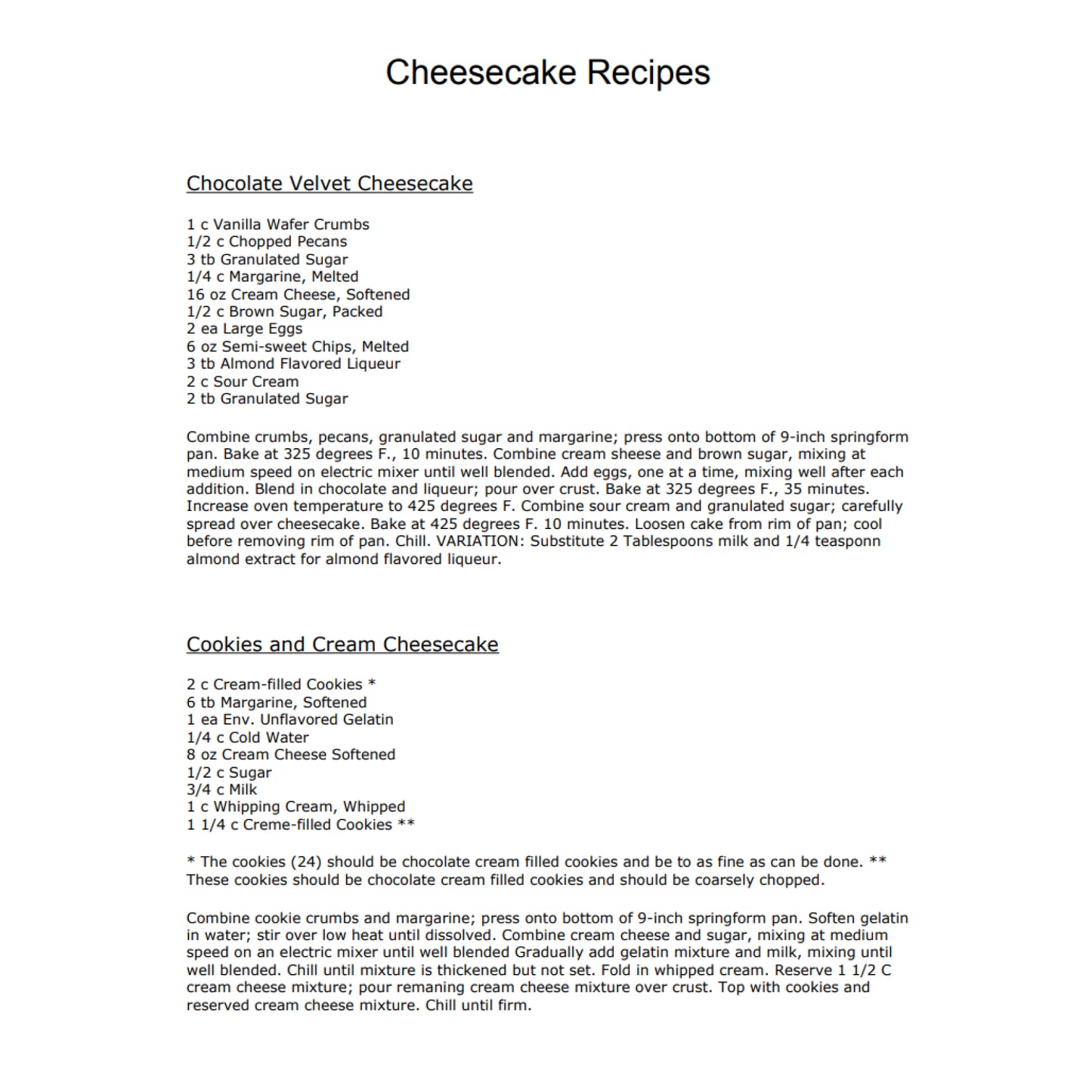 Cheesecake Recipes

Chocolate Velvet Cheesecake

1 c Vanilla Wafer Crumbs
1/2 c Chopped Pecans
3 tb Granulated Sugar
1/4 c Margarine, Melted
16 oz Cream Cheese, Softened
1/2 c Brown Sugar, Packed
2 ea Large Eggs
6 oz Semi-sweet Chips, Melted
3 tb Almond Flavored Liqueur
2 c Sour Cream
2 tb Granulated Sugar

Combine crumbs, pecans, granulated sugar and margarine; press onto bottom of 9-inch springform pan. Bake at 325 degrees F., 10 minutes. Combine cream sheese and brown sugar, mixing at medium speed on electric mixer until well blended. Add eggs, one at a time, mixing well after each addition. Blend in chocolate and liqueur; pour over crust. Bake at 325 degrees F., 35 minutes. Increase oven temperature to 425 degrees F. Combine sour cream and granulated sugar; carefully spread over cheesecake. Bake at 425 degrees F. 10 minutes. Loosen cake from rim of pan; cool before removing rim of pan. Chill. VARIATION: Substitute 2 Tablespoons milk and 1/4 teasponn almond extract for almond flavored liqueur.

Cookies and Cream Cheesecake

2 c Cream-filled Cookies *
6 tb Margarine, Softened
1 ea Env. Unflavored Gelatin
1/4 c Cold Water
8 oz Cream Cheese Softened
1/2 c Sugar
3/4 c Milk
1 c Whipping Cream, Whipped
1 1/4 c Creme-filled Cookies **

* The cookies (24) should be chocolate cream filled cookies and be to as fine as can be done. ** These cookies should be chocolate cream filled cookies and should be coarsely chopped.

Combine cookie crumbs and margarine; press onto bottom of 9-inch springform pan. Soften gelatin in water; stir over low heat until dissolved. Combine cream cheese and sugar, mixing at medium speed on an electric mixer until well blended Gradually add gelatin mixture and milk, mixing until well blended. Chill until mixture is thickened but not set. Fold in whipped cream. Reserve 1 1/2 C cream cheese mixture; pour remaning cream cheese mixture over crust. Top with cookies and reserved cream cheese mixture. Chill until firm.